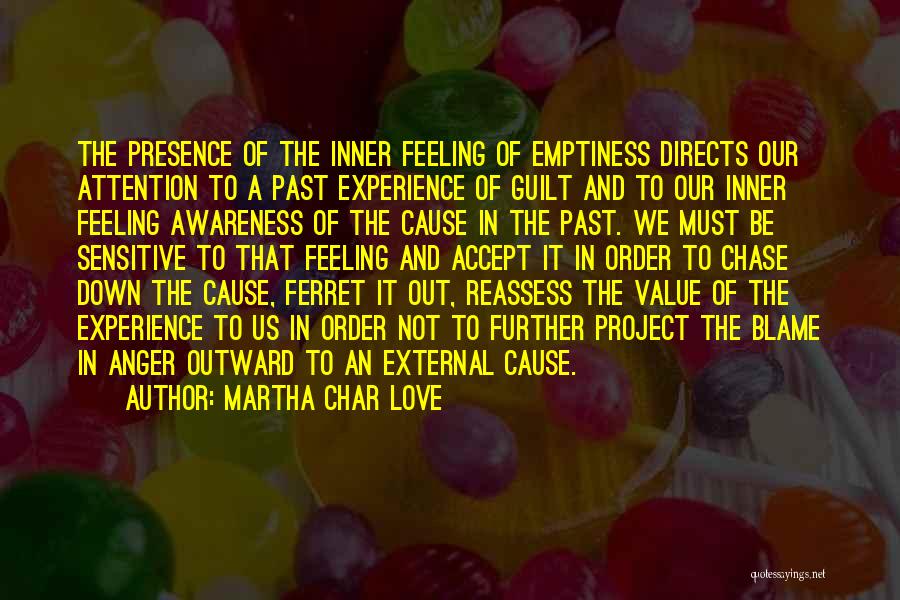 THE PRESENCE OF THE INNER FEELING OF EMPTINESS DIRECTS OUR ATTENTION TO A PAST EXPERIENCE OF GUILT AND TO OUR INNER FEELING AWARENESS OF THE CAUSE IN THE PAST. WE MUST BE SENSITIVE TO THAT FEELING AND ACCEPT IT IN ORDER TO CHASE DOWN THE CAUSE, FERRET IT OUT, REASSESS THE VALUE OF THE EXPERIENCE TO US IN ORDER NOT TO FURTHER PROJECT THE BLAME IN ANGER OUTWARD TO AN EXTERNAL CAUSE.

AUTHOR: MARTHA CHAR LOVE

quotessayings.net